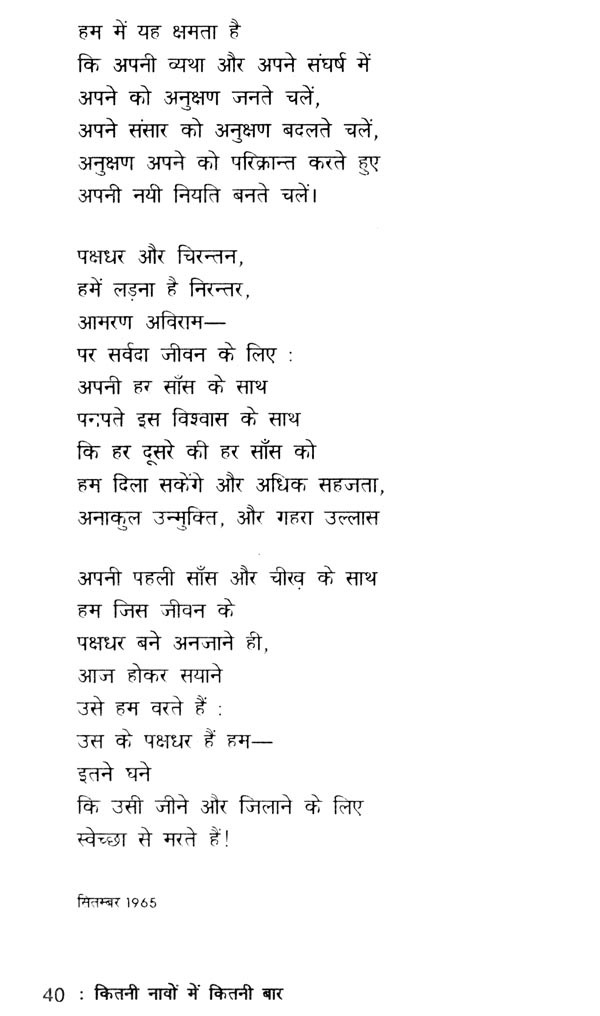 हम में यह क्षमता है
कि अपनी व्यथा और अपने संघर्ष में
अपने को अनुक्षण जनते चलें,
अपने संसार को अनुक्षण बदलते चलें,
अनुक्षण अपने को परिक्रान्त करते हुए
अपनी नयी नियति बनते चलें।

पक्षधर और चिरन्तन,
हमें लड़ना है निरन्तर,
आमरण अविराम—
पर सर्वदा जीवन के लिए :
अपनी हर साँस के साथ
पनपते इस विश्वास के साथ
कि हर दूसरे की हर साँस को
हम दिला सकेंगे और अधिक सहजता,
अनाकुल उन्मुक्ति, और गहरा उल्लास

अपनी पहली साँस और चीख़ के साथ
हम जिस जीवन के
पक्षधर बने अनजाने ही,
आज होकर सयाने
उसे हम वरते हैं :
उस के पक्षधर हैं हम—
इतने घने
कि उसी जीने और जिलाने के लिए
स्वेच्छा से मरते हैं!

सितम्बर 1965

40 : कितनी नावों में कितनी बार